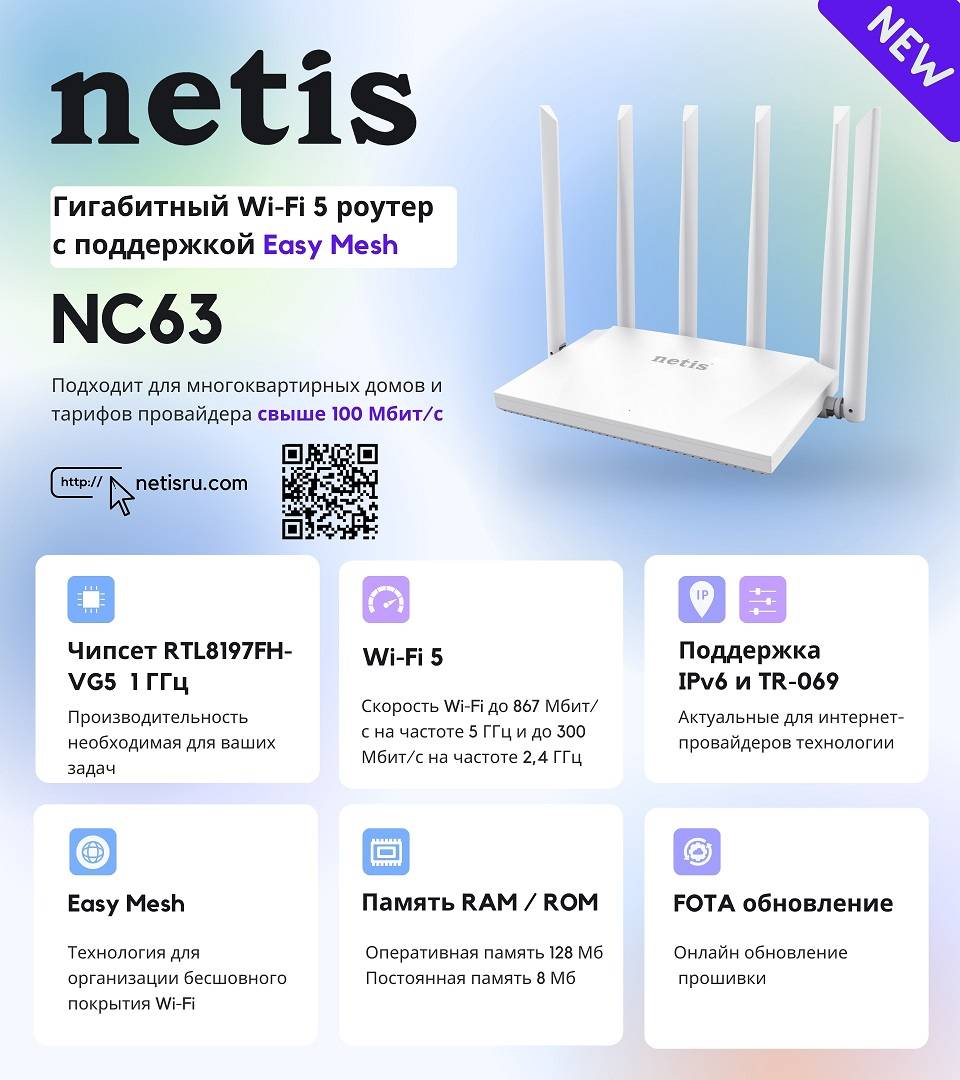 NEW

netis

Гигабитный Wi-Fi 5 роутер с поддержкой Easy Mesh

NC63

Подходит для многоквартирных домов и тарифов провайдера свыше 100 Мбит/с

http:// netisru.com

netis

Чипсет RTL8197FH-VG5 1 ГГц

Производительность необходимая для ваших задач

Wi-Fi 5

Скорость Wi-Fi до 867 Мбит/с на частоте 5 ГГц и до 300 Мбит/с на частоте 2,4 ГГц

IP

Поддержка IPv6 и TR-069

Актуальные для интернет-провайдеров технологии

Easy Mesh

Технология для организации бесшовного покрытия Wi-Fi

Память RAM / ROM

Оперативная память 128 Мб
Постоянная память 8 Мб

FOTA обновление

Онлайн обновление прошивки